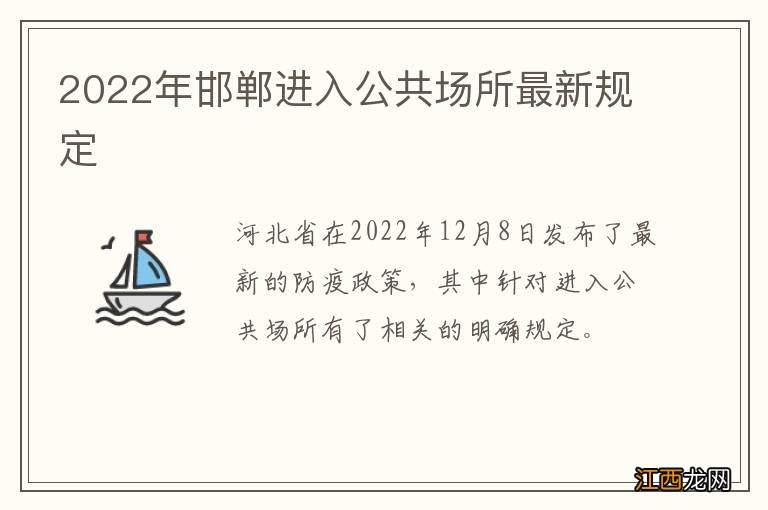 2022年邯郸进入公共场所最新规定

河北省在2022年12月8日发布了最新的防疫政策，其中针对进入公共场所有了相关的明确规定。

江西龙网